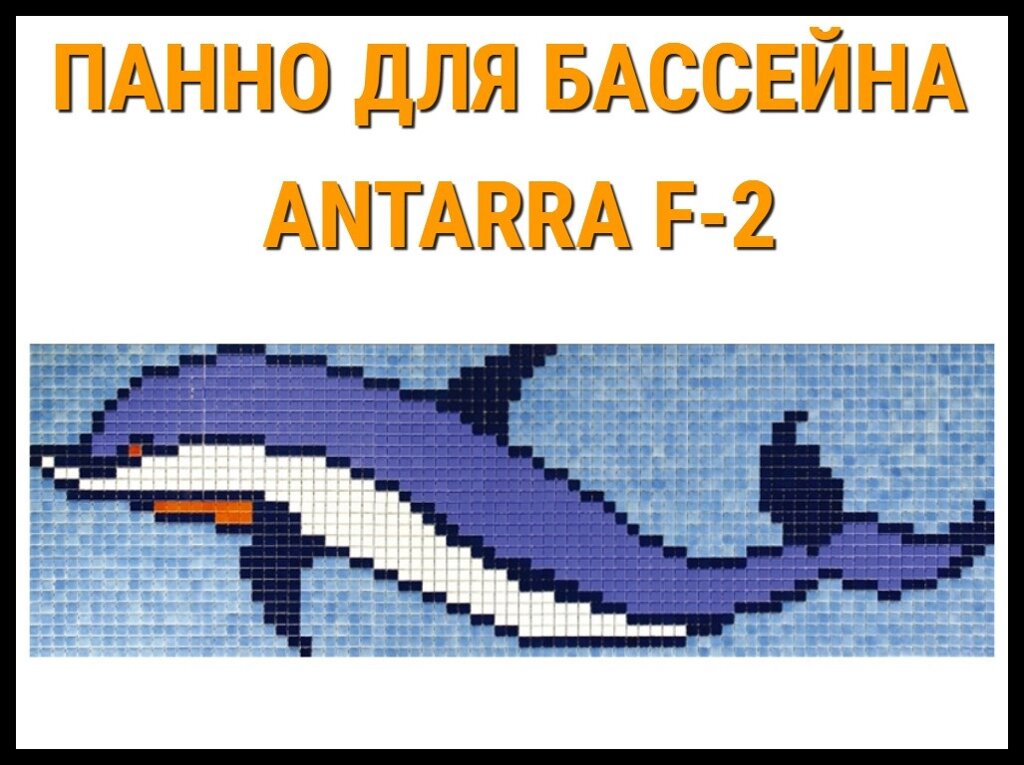 ПАННО ДЛЯ БАССЕЙНА
ANTARRA F-2